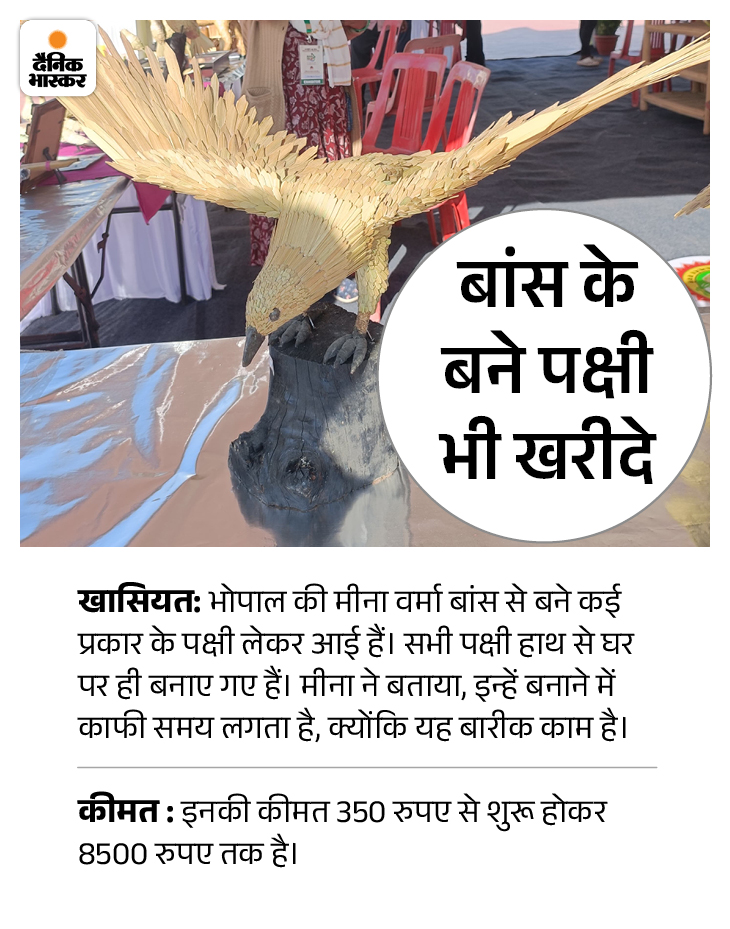 दैनिक भास्कर

बांस के बने पक्षी भी खरीदे

खासियत: भोपाल की मीना वर्मा बांस से बने कई प्रकार के पक्षी लेकर आई हैं। सभी पक्षी हाथ से घर पर ही बनाए गए हैं। मीना ने बताया, इन्हें बनाने में काफी समय लगता है, क्योंकि यह बारीक काम है।

कीमत : इनकी कीमत 350 रुपए से शुरू होकर 8500 रुपए तक है।